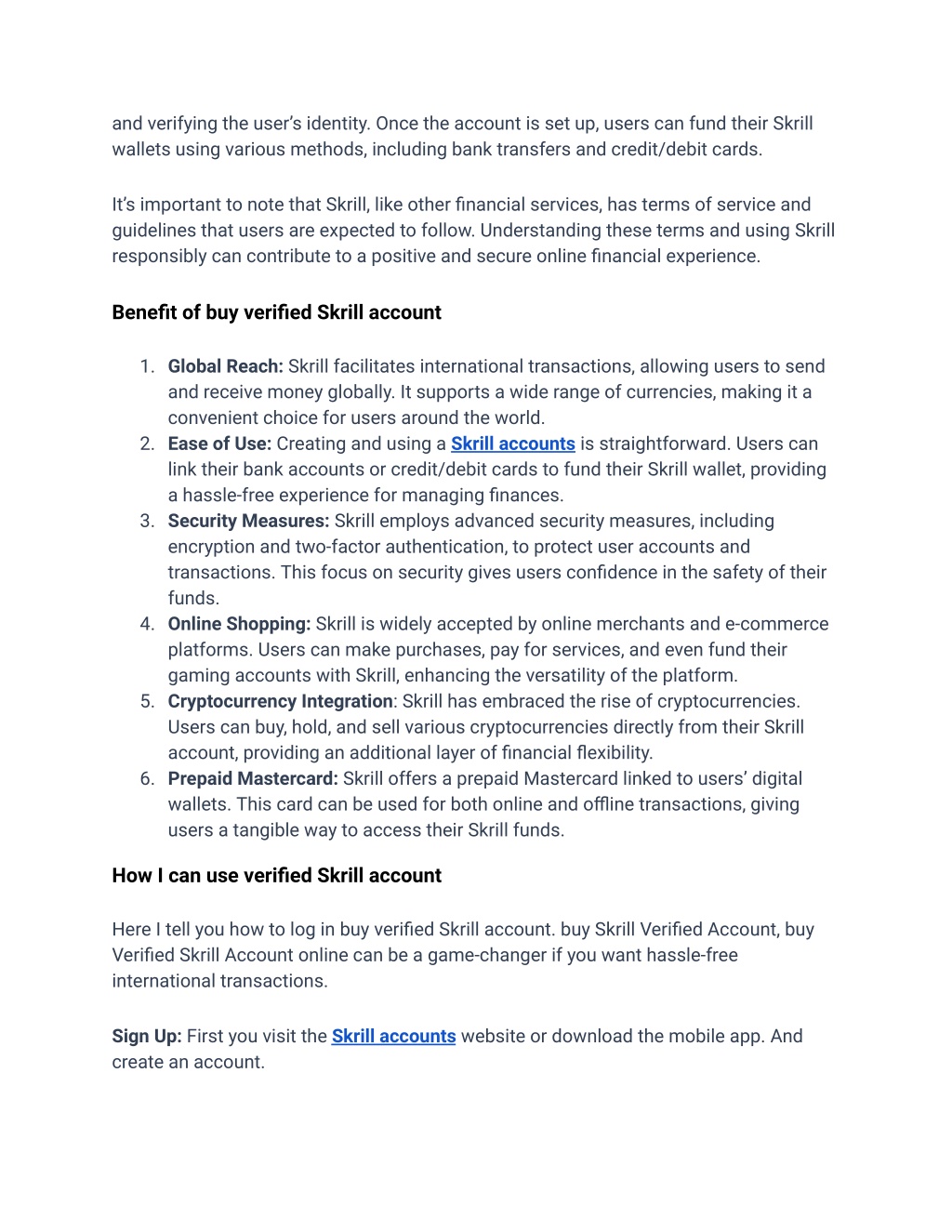 and verifying the user's identity. Once the account is set up, users can fund their Skrill wallets using various methods, including bank transfers and credit/debit cards.

It's important to note that Skrill, like other financial services, has terms of service and guidelines that users are expected to follow. Understanding these terms and using Skrill responsibly can contribute to a positive and secure online financial experience.

Benefit of buy verified Skrill account

1. Global Reach: Skrill facilitates international transactions, allowing users to send and receive money globally. It supports a wide range of currencies, making it a convenient choice for users around the world.
2. Ease of Use: Creating and using a Skrill accounts is straightforward. Users can link their bank accounts or credit/debit cards to fund their Skrill wallet, providing a hassle-free experience for managing finances.
3. Security Measures: Skrill employs advanced security measures, including encryption and two-factor authentication, to protect user accounts and transactions. This focus on security gives users confidence in the safety of their funds.
4. Online Shopping: Skrill is widely accepted by online merchants and e-commerce platforms. Users can make purchases, pay for services, and even fund their gaming accounts with Skrill, enhancing the versatility of the platform.
5. Cryptocurrency Integration: Skrill has embraced the rise of cryptocurrencies. Users can buy, hold, and sell various cryptocurrencies directly from their Skrill account, providing an additional layer of financial flexibility.
6. Prepaid Mastercard: Skrill offers a prepaid Mastercard linked to users' digital wallets. This card can be used for both online and offline transactions, giving users a tangible way to access their Skrill funds.

How I can use verified Skrill account

Here I tell you how to log in buy verified Skrill account. buy Skrill Verified Account, buy Verified Skrill Account online can be a game-changer if you want hassle-free international transactions.

Sign Up: First you visit the Skrill accounts website or download the mobile app. And create an account.